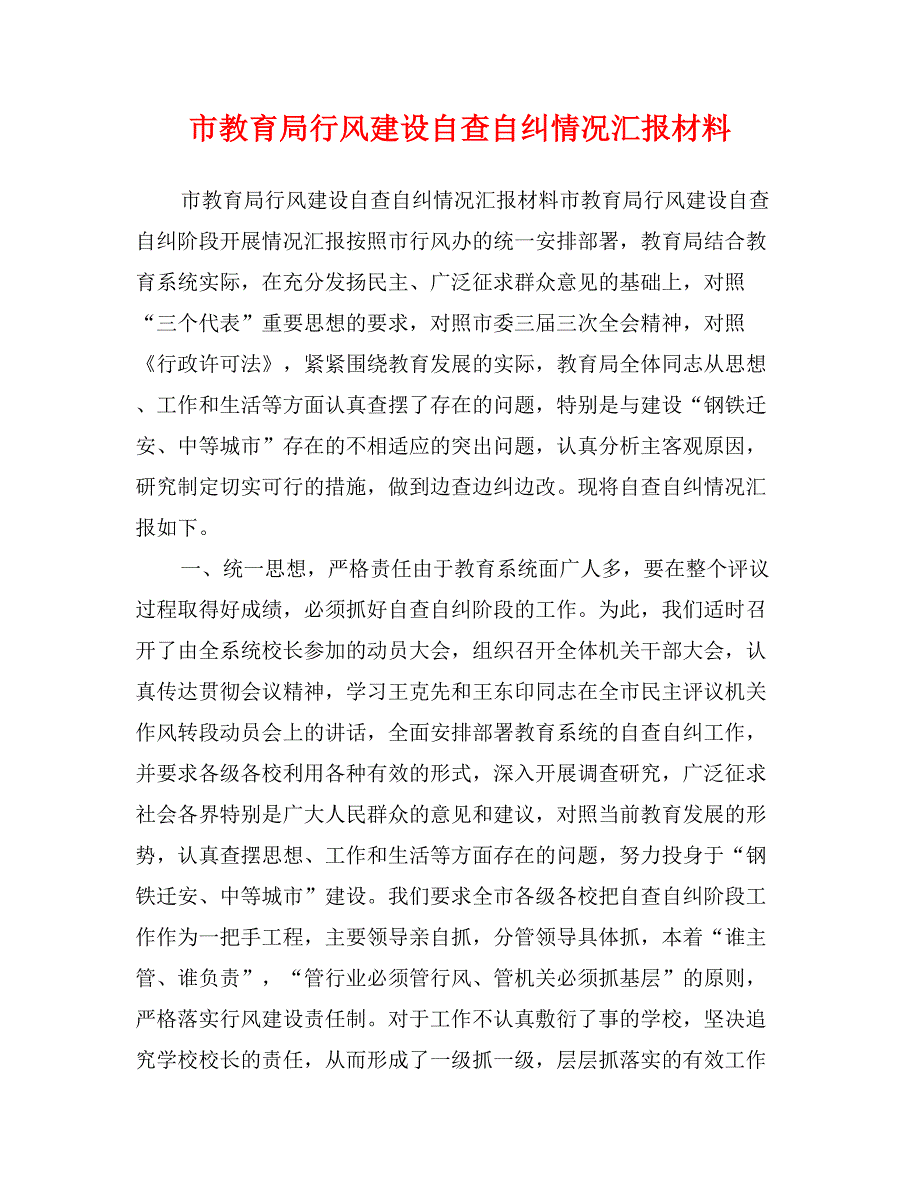 市教育局行风建设自查自纠情况汇报材料

市教育局行风建设自查自纠情况汇报材料市教育局行风建设自查自纠阶段开展情况汇报按照市行风办的统一安排部署，教育局结合教育系统实际，在充分发扬民主、广泛征求群众意见的基础上，对照“三个代表”重要思想的要求，对照市委三届三次全会精神，对照《行政许可法》，紧紧围绕教育发展的实际，教育局全体同志从思想、工作和生活等方面认真查摆了存在的问题，特别是与建设“钢铁迁安、中等城市”存在的不相适应的突出问题，认真分析主客观原因，研究制定切实可行的措施，做到边查边纠边改。现将自查自纠情况汇报如下。

一、统一思想，严格责任由于教育系统面广人多，要在整个评议过程取得好成绩，必须抓好自查自纠阶段的工作。为此，我们适时召开了由全系统校长参加的动员大会，组织召开全体机关干部大会，认真传达贯彻会议精神，学习王克先和王东印同志在全市民主评议机关作风转段动员会上的讲话，全面安排部署教育系统的自查自纠工作，并要求各级各校利用各种有效的形式，深入开展调查研究，广泛征求社会各界特别是广大人民群众的意见和建议，对照当前教育发展的形势，认真查摆思想、工作和生活等方面存在的问题，努力投身于“钢铁迁安、中等城市”建设。我们要求全市各级各校把自查自纠阶段工作作为一把手工程，主要领导亲自抓，分管领导具体抓，本着“谁主管、谁负责”，“管行业必须管行风、管机关必须抓基层”的原则，严格落实行风建设责任制。对于工作不认真敷衍了事的学校，坚决追究学校校长的责任，从而形成了一级抓一级，层层抓落实的有效工作